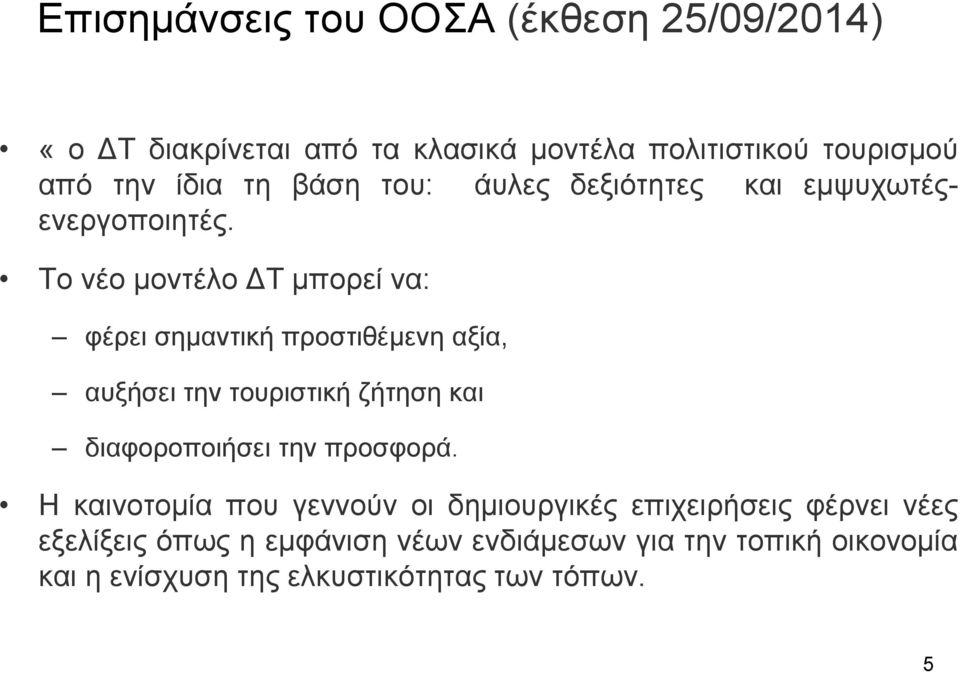 Επισημάνσεις του ΟΟΣΑ (έκθεση 25/09/2014)

• « ο ΔΤ διακρίνεται από τα κλασικά μοντέλα πολιτιστικού τουρισμού από την ίδια τη βάση του: άυλες δεξιότητες και εμψυχωτές-ενεργοποιητές.

• Το νέο μοντέλο ΔΤ μπορεί να:

– φέρει σημαντική προστιθέμενη αξία,

– αυξήσει την τουριστική ζήτηση και

– διαφοροποιήσει την προσφορά.

• Η καινοτομία που γεννούν οι δημιουργικές επιχειρήσεις φέρνει νέες εξελίξεις όπως η εμφάνιση νέων ενδιάμεσων για την τοπική οικονομία και η ενίσχυση της ελκυστικότητας των τόπων.

5